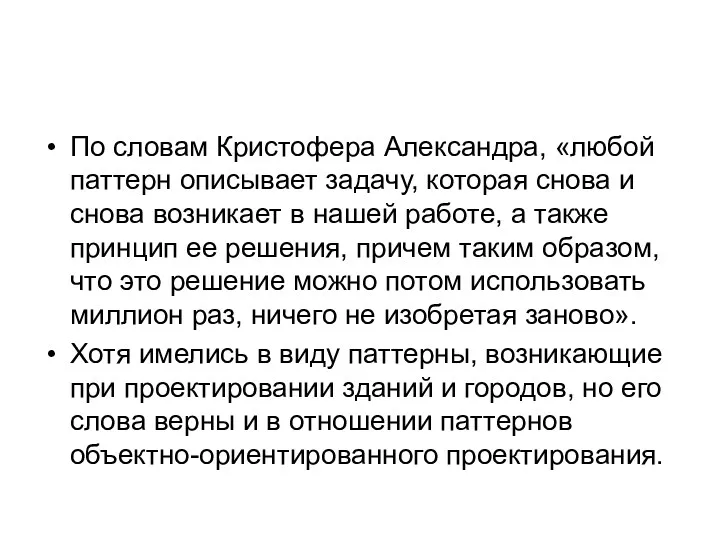 • По словам Кристофера Александра, «любой паттерн описывает задачу, которая снова и снова возникает в нашей работе, а также принцип ее решения, причем таким образом, что это решение можно потом использовать миллион раз, ничего не изобретая заново».

• Хотя имелись в виду паттерны, возникающие при проектировании зданий и городов, но его слова верны и в отношении паттернов объектно-ориентированного проектирования.